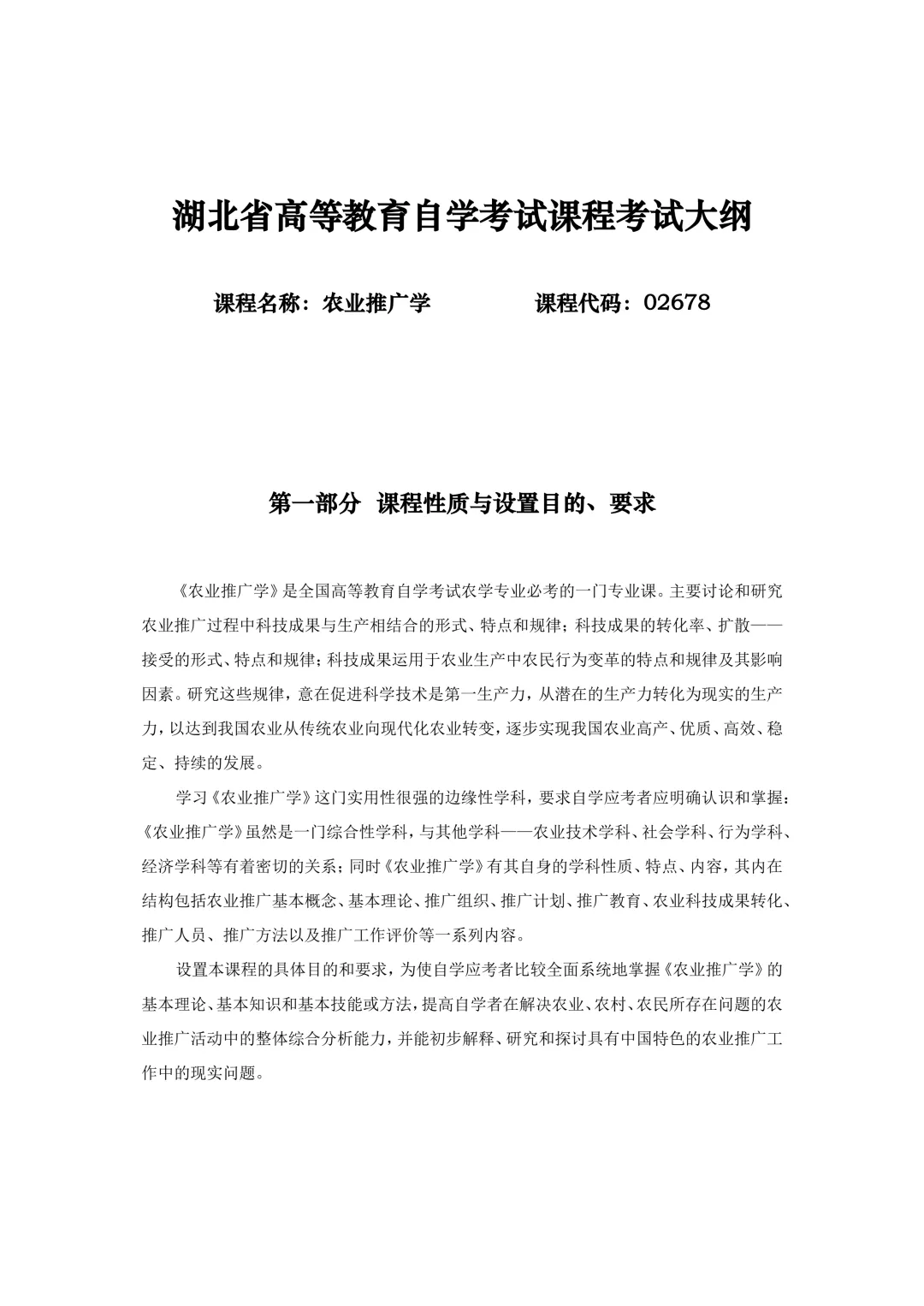 湖北省高等教育自学考试课程考试大纲

课程名称：农业推广学　　　　课程代码：02678

第一部分　课程性质与设置目的、要求

《农业推广学》是全国高等教育自学考试农学专业必考的一门专业课。主要讨论和研究农业推广过程中科技成果与生产相结合的形式、特点和规律；科技成果的转化率、扩散——接受的形式、特点和规律；科技成果运用于农业生产中农民行为变革的特点和规律及其影响因素。研究这些规律，意在促进科学技术是第一生产力，从潜在的生产力转化为现实的生产力，以达到我国农业从传统农业向现代化农业转变，逐步实现我国农业高产、优质、高效、稳定、持续的发展。

学习《农业推广学》这门实用性很强的边缘性学科，要求自学应考者应明确认识和掌握：《农业推广学》虽然是一门综合性学科，与其他学科——农业技术学科、社会学科、行为学科、经济学科等有着密切的关系；同时《农业推广学》有其自身的学科性质、特点、内容，其内在结构包括农业推广基本概念、基本理论、推广组织、推广计划、推广教育、农业科技成果转化、推广人员、推广方法以及推广工作评价等一系列内容。

设置本课程的具体目的和要求，为使自学应考者比较全面系统地掌握《农业推广学》的基本理论、基本知识和基本技能或方法，提高自学者在解决农业、农村、农民所存在问题的农业推广活动中的整体综合分析能力，并能初步解释、研究和探讨具有中国特色的农业推广工作中的现实问题。